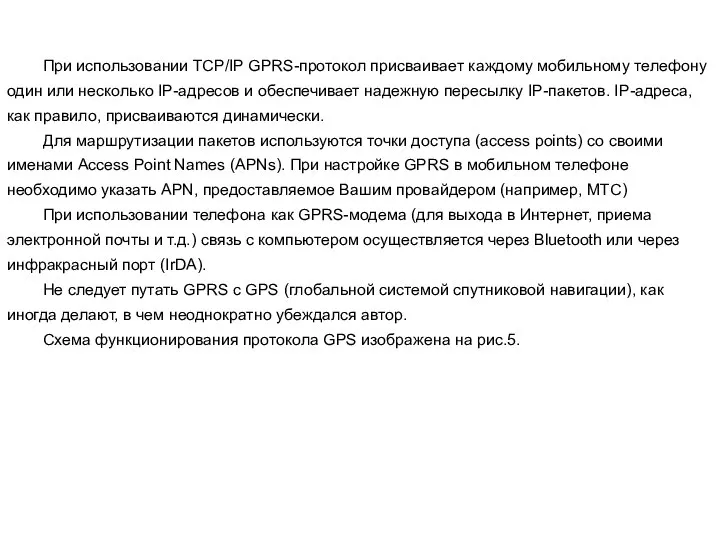 При использовании TCP/IP GPRS-протокол присваивает каждому мобильному телефону один или несколько IP-адресов и обеспечивает надежную пересылку IP-пакетов. IP-адреса, как правило, присваиваются динамически.

Для маршрутизации пакетов используются точки доступа (access points) со своими именами Access Point Names (APNs). При настройке GPRS в мобильном телефоне необходимо указать APN, предоставляемое Вашим провайдером (например, МТС)

При использовании телефона как GPRS-модема (для выхода в Интернет, приема электронной почты и т.д.) связь с компьютером осуществляется через Bluetooth или через инфракрасный порт (IrDA).

Не следует путать GPRS с GPS (глобальной системой спутниковой навигации), как иногда делают, в чем неоднократно убеждался автор.

Схема функционирования протокола GPS изображена на рис.5.